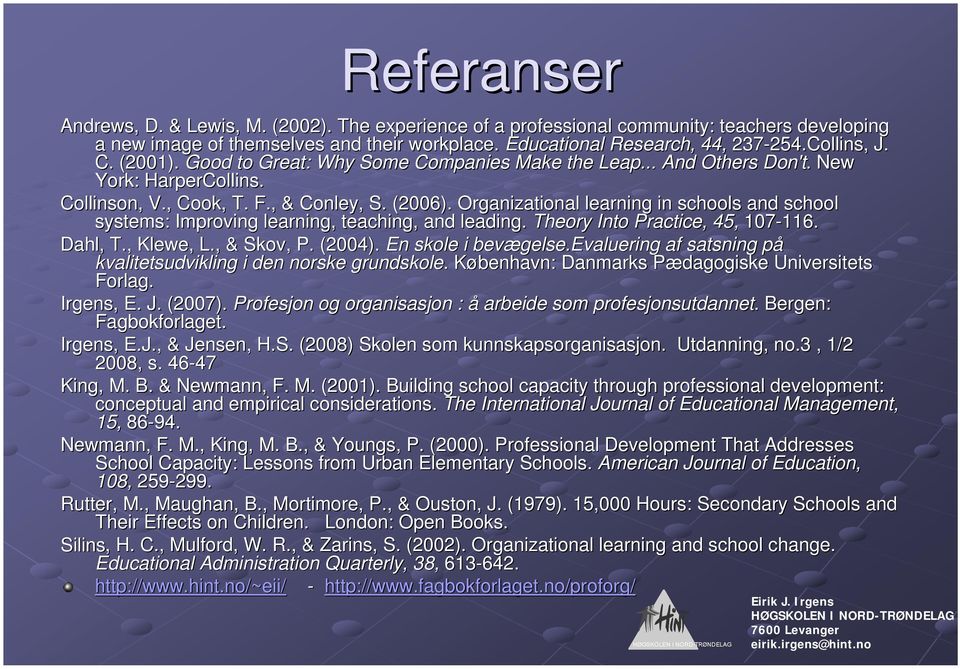 Referanser

Andrews, D. & Lewis, M. (2002). The experience of a professional community: teachers developing a new image of themselves and their workplace. Educational Research, 44, 237-254.Collins, J. C. (2001). Good to Great: Why Some Companies Make the Leap... And Others Don't. New York: HarperCollins.

Collinson, V., Cook, T. F., & Conley, S. (2006). Organizational learning in schools and school systems: Improving learning, teaching, and leading. Theory Into Practice, 45, 107-116.

Dahl, T., Klewe, L., & Skov, P. (2004). En skole i bevægelse.Evaluering af satsning på kvalitetsudvikling i den norske grundskole. København: Danmarks Pædagogiske Universitets Forlag.

Irgens, E. J. (2007). Profesjon og organisasjon : å arbeide som profesjonsutdannet. Bergen: Fagbokforlaget.

Irgens, E.J., & Jensen, H.S. (2008) Skolen som kunnskapsorganisasjon. Utdanning, no.3 , 1/2 2008, s. 46-47

King, M. B. & Newmann, F. M. (2001). Building school capacity through professional development: conceptual and empirical considerations. The International Journal of Educational Management, 15, 86-94.

Newmann, F. M., King, M. B., & Youngs, P. (2000). Professional Development That Addresses School Capacity: Lessons from Urban Elementary Schools. American Journal of Education, 108, 259-299.

Rutter, M., Maughan, B., Mortimore, P., & Ouston, J. (1979). 15,000 Hours: Secondary Schools and Their Effects on Children. London: Open Books.

Silins, H. C., Mulford, W. R., & Zarins, S. (2002). Organizational learning and school change. Educational Administration Quarterly, 38, 613-642.

http://www.hint.no/~eii/ - http://www.fagbokforlaget.no/proforg/

HiNT
HØGSKOLEN I NORD-TRØNDELAG

Eirik J. Irgens
HØGSKOLEN I NORD-TRØNDELAG
7600 Levanger
eirik.irgens@hint.no